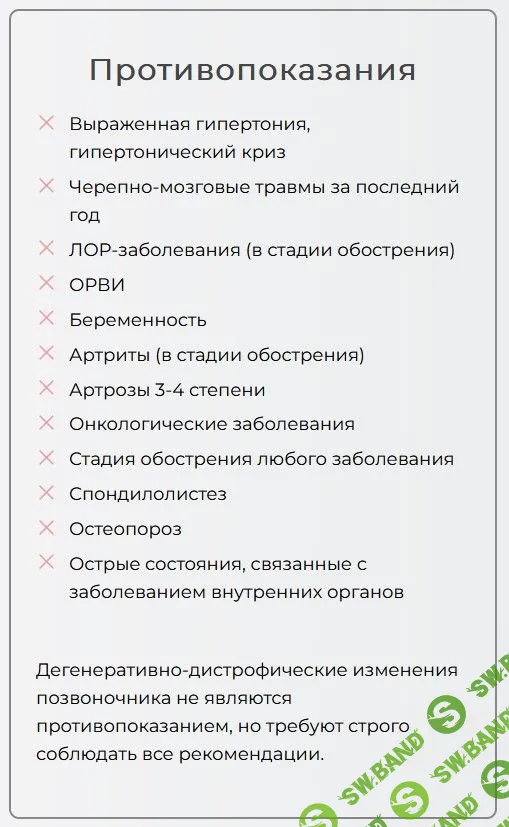 Противопоказания

Выраженная гипертония, гипертонический криз

Черепно-мозговые травмы за последний год

ЛОР-заболевания (в стадии обострения)

ОРВИ

Беременность

Артриты (в стадии обострения)

Артрозы 3-4 степени

Онкологические заболевания

Стадия обострения любого заболевания

Спондилолистез

Остеопороз

Острые состояния, связанные с заболеванием внутренних органов

Дегенеративно-дистрофические изменения позвоночника не являются противопоказанием, но требуют строго соблюдать все рекомендации.

SW.BAND SW.BAND SW.BAND SW.BAND